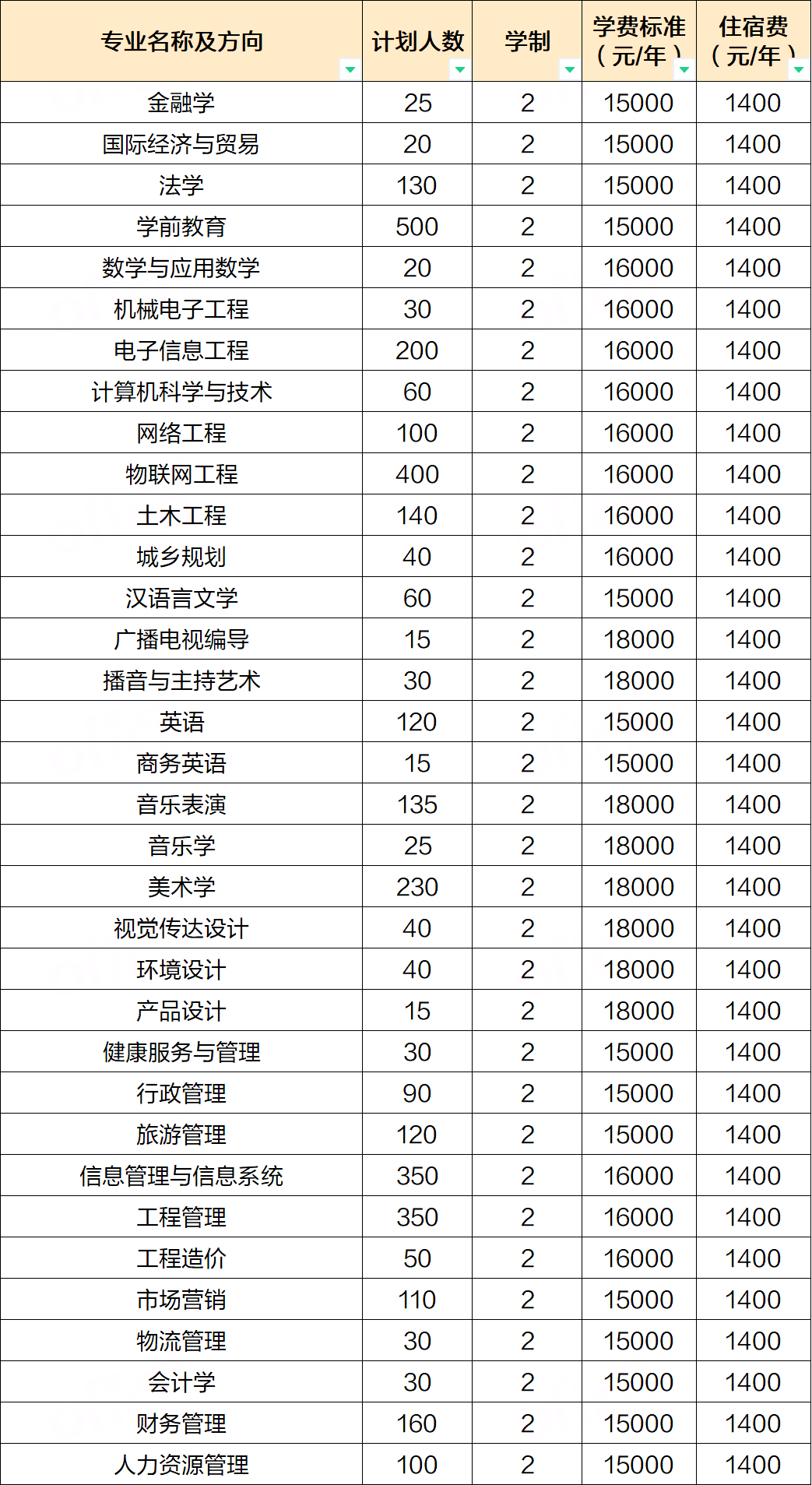 | 专业名称及方向 | 计划人数 | 学制 | 学费标准（元/年） | 住宿费（元/年） |
|---|---|---|---|---|
| 金融学 | 25 | 2 | 15000 | 1400 |
| 国际经济与贸易 | 20 | 2 | 15000 | 1400 |
| 法学 | 130 | 2 | 15000 | 1400 |
| 学前教育 | 500 | 2 | 15000 | 1400 |
| 数学与应用数学 | 20 | 2 | 16000 | 1400 |
| 机械电子工程 | 30 | 2 | 16000 | 1400 |
| 电子信息工程 | 200 | 2 | 16000 | 1400 |
| 计算机科学与技术 | 60 | 2 | 16000 | 1400 |
| 网络工程 | 100 | 2 | 16000 | 1400 |
| 物联网工程 | 400 | 2 | 16000 | 1400 |
| 土木工程 | 140 | 2 | 16000 | 1400 |
| 城乡规划 | 40 | 2 | 16000 | 1400 |
| 汉语言文学 | 60 | 2 | 15000 | 1400 |
| 广播电视编导 | 15 | 2 | 18000 | 1400 |
| 播音与主持艺术 | 30 | 2 | 18000 | 1400 |
| 英语 | 120 | 2 | 15000 | 1400 |
| 商务英语 | 15 | 2 | 15000 | 1400 |
| 音乐表演 | 135 | 2 | 18000 | 1400 |
| 音乐学 | 25 | 2 | 18000 | 1400 |
| 美术学 | 230 | 2 | 18000 | 1400 |
| 视觉传达设计 | 40 | 2 | 18000 | 1400 |
| 环境设计 | 40 | 2 | 18000 | 1400 |
| 产品设计 | 15 | 2 | 18000 | 1400 |
| 健康服务与管理 | 30 | 2 | 15000 | 1400 |
| 行政管理 | 90 | 2 | 15000 | 1400 |
| 旅游管理 | 120 | 2 | 15000 | 1400 |
| 信息管理与信息系统 | 350 | 2 | 16000 | 1400 |
| 工程管理 | 350 | 2 | 16000 | 1400 |
| 工程造价 | 50 | 2 | 16000 | 1400 |
| 市场营销 | 110 | 2 | 15000 | 1400 |
| 物流管理 | 30 | 2 | 15000 | 1400 |
| 会计学 | 30 | 2 | 15000 | 1400 |
| 财务管理 | 160 | 2 | 15000 | 1400 |
| 人力资源管理 | 100 | 2 | 15000 | 1400 |